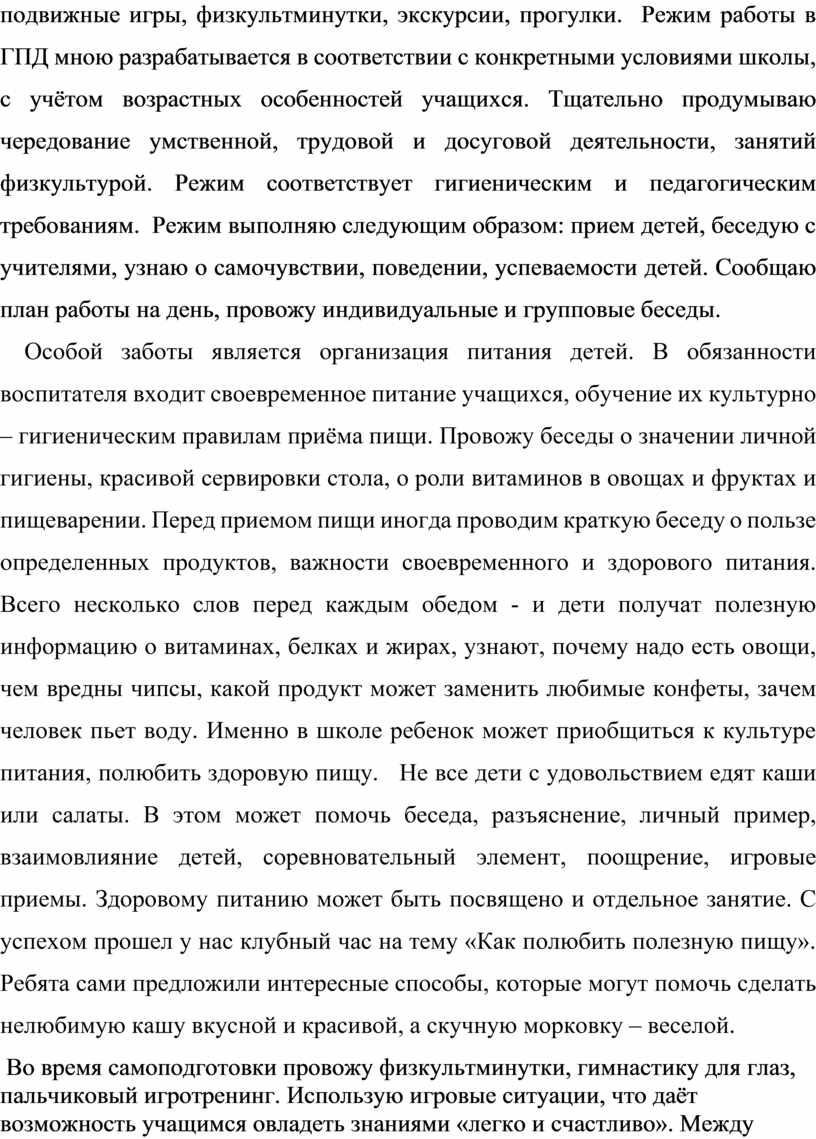 подвижные игры, физкультминутки, экскурсии, прогулки. Режим работы в ГПД мною разрабатывается в соответствии с конкретными условиями школы, с учётом возрастных особенностей учащихся. Тщательно продумываю чередование умственной, трудовой и досуговой деятельности, занятий физкультурой. Режим соответствует гигиеническим и педагогическим требованиям. Режим выполняю следующим образом: прием детей, беседую с учителями, узнаю о самочувствии, поведении, успеваемости детей. Сообщаю план работы на день, провожу индивидуальные и групповые беседы.

Особой заботы является организация питания детей. В обязанности воспитателя входит своевременное питание учащихся, обучение их культурно – гигиеническим правилам приёма пищи. Провожу беседы о значении личной гигиены, красивой сервировки стола, о роли витаминов в овощах и фруктах и пищеварении. Перед приемом пищи иногда проводим краткую беседу о пользе определенных продуктов, важности своевременного и здорового питания. Всего несколько слов перед каждым обедом - и дети получат полезную информацию о витаминах, белках и жирах, узнают, почему надо есть овощи, чем вредны чипсы, какой продукт может заменить любимые конфеты, зачем человек пьет воду. Именно в школе ребенок может приобщиться к культуре питания, полюбить здоровую пищу. Не все дети с удовольствием едят каши или салаты. В этом может помочь беседа, разъяснение, личный пример, взаимовлияние детей, соревновательный элемент, поощрение, игровые приемы. Здоровому питанию может быть посвящено и отдельное занятие. С успехом прошел у нас клубный час на тему «Как полюбить полезную пищу». Ребята сами предложили интересные способы, которые могут помочь сделать нелюбимую кашу вкусной и красивой, а скучную морковку – веселой.

Во время самоподготовки провожу физкультминутки, гимнастику для глаз, пальчиковый игротренинг. Использую игровые ситуации, что даёт возможность учащимся овладеть знаниями «легко и счастливо». Между